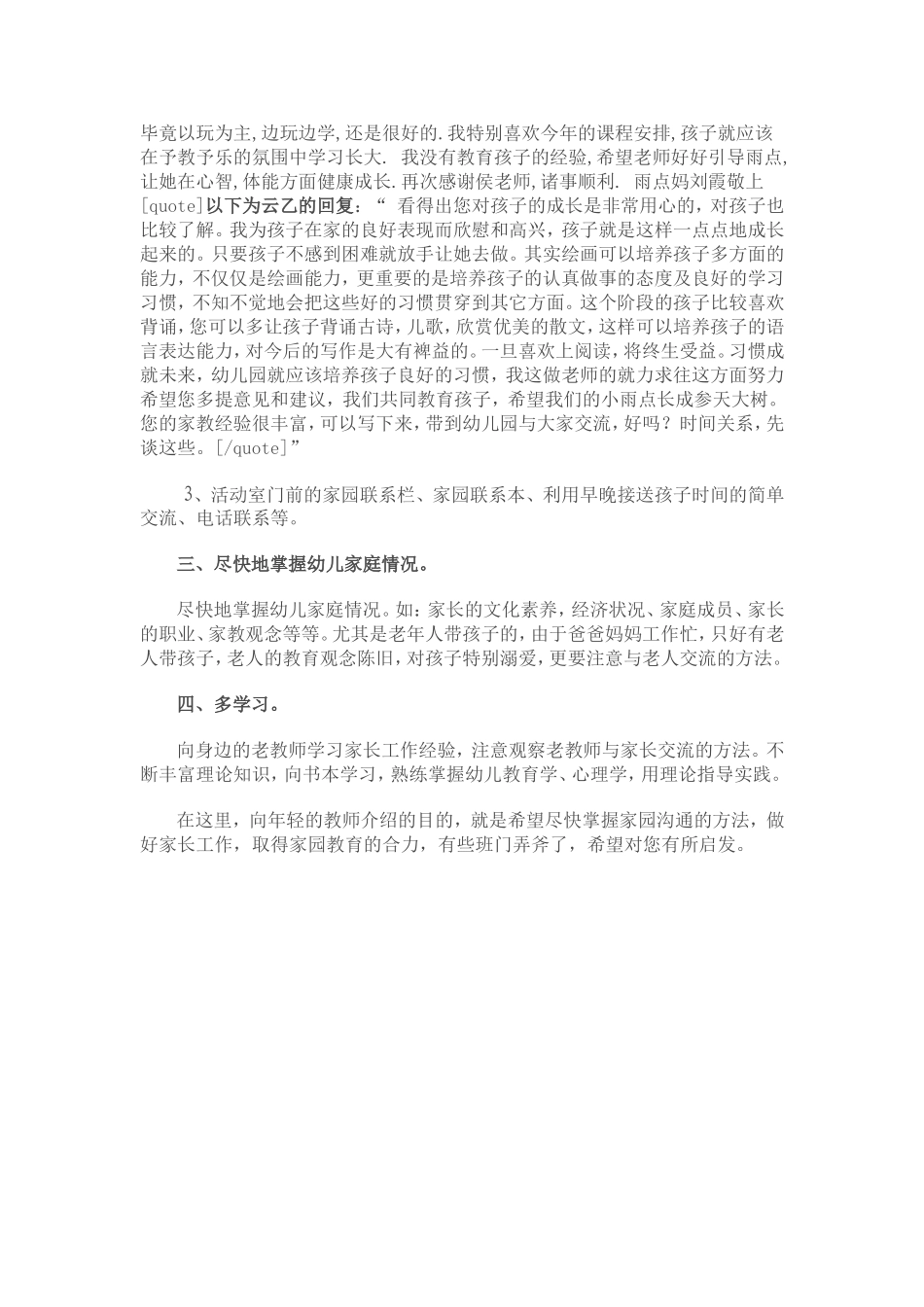 毕竟以玩为主,边玩边学,还是很好的.我特别喜欢今年的课程安排,孩子就应该在予教予乐的氛围中学习长大. 我没有教育孩子的经验,希望老师好好引导雨点,让她在心智,体能方面健康成长.再次感谢侯老师,诸事顺利. 雨点妈刘霞敬上[quote]以下为云乙的回复：“ 看得出您对孩子的成长是非常用心的，对孩子也比较了解。我为孩子在家的良好表现而欣慰和高兴，孩子就是这样一点点地成长起来的。只要孩子不感到困难就放手让她去做。其实绘画可以培养孩子多方面的能力，不仅仅是绘画能力，更重要的是培养孩子的认真做事的态度及良好的学习习惯，不知不觉地会把这些好的习惯贯穿到其它方面。这个阶段的孩子比较喜欢背诵，您可以多让孩子背诵古诗，儿歌，欣赏优美的散文，这样可以培养孩子的语言表达能力，对今后的写作是大有裨益的。一旦喜欢上阅读，将终生受益。习惯成就未来，幼儿园就应该培养孩子良好的习惯，我这做老师的就力求往这方面努力希望您多提意见和建议，我们共同教育孩子，希望我们的小雨点长成参天大树。您的家教经验很丰富，可以写下来，带到幼儿园与大家交流，好吗？时间关系，先谈这些。[/quote]”

3、活动室门前的家园联系栏、家园联系本、利用早晚接送孩子时间的简单交流、电话联系等。

三、尽快地掌握幼儿家庭情况。

尽快地掌握幼儿家庭情况。如：家长的文化素养，经济状况、家庭成员、家长的职业、家教观念等等。尤其是老年人带孩子的，由于爸爸妈妈工作忙，只好有老人带孩子，老人的教育观念陈旧，对孩子特别溺爱，更要注意与老人交流的方法。

四、多学习。

向身边的老教师学习家长工作经验，注意观察老教师与家长交流的方法。不断丰富理论知识，向书本学习，熟练掌握幼儿教育学、心理学，用理论指导实践。

在这里，向年轻的教师介绍的目的，就是希望尽快掌握家园沟通的方法，做好家长工作，取得家园教育的合力，有些班门弄斧了，希望对您有所启发。